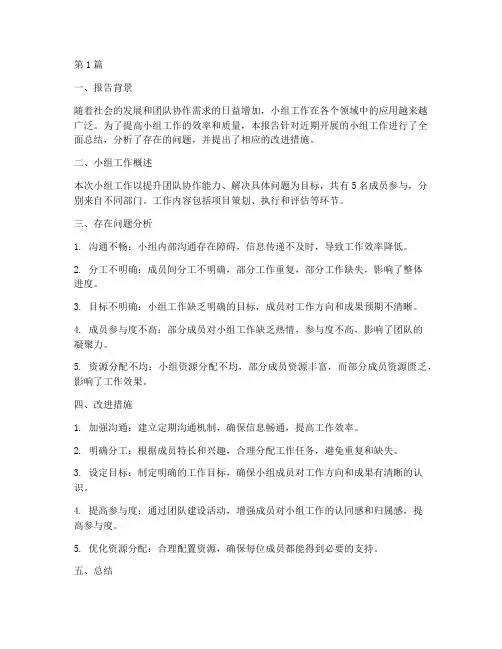 第1篇

一、报告背景

随着社会的发展和团队协作需求的日益增加，小组工作在各个领域中的应用越来越广泛。为了提高小组工作的效率和质量，本报告针对近期开展的小组工作进行了全面总结，分析了存在的问题，并提出了相应的改进措施。

二、小组工作概述

本次小组工作以提升团队协作能力、解决具体问题为目标，共有5名成员参与，分别来自不同部门。工作内容包括项目策划、执行和评估等环节。

三、存在问题分析

1. 沟通不畅：小组内部沟通存在障碍，信息传递不及时，导致工作效率降低。

2. 分工不明确：成员间分工不明确，部分工作重复，部分工作缺失，影响了整体进度。

3. 目标不明确：小组工作缺乏明确的目标，成员对工作方向和成果预期不清晰。

4. 成员参与度不高：部分成员对小组工作缺乏热情，参与度不高，影响了团队的凝聚力。

5. 资源分配不均：小组资源分配不均，部分成员资源丰富，而部分成员资源匮乏，影响了工作效果。

四、改进措施

1. 加强沟通：建立定期沟通机制，确保信息畅通，提高工作效率。

2. 明确分工：根据成员特长和兴趣，合理分配工作任务，避免重复和缺失。

3. 设定目标：制定明确的工作目标，确保小组成员对工作方向和成果有清晰的认识。

4. 提高参与度：通过团队建设活动，增强成员对小组工作的认同感和归属感，提高参与度。

5. 优化资源分配：合理配置资源，确保每位成员都能得到必要的支持。

五、总结